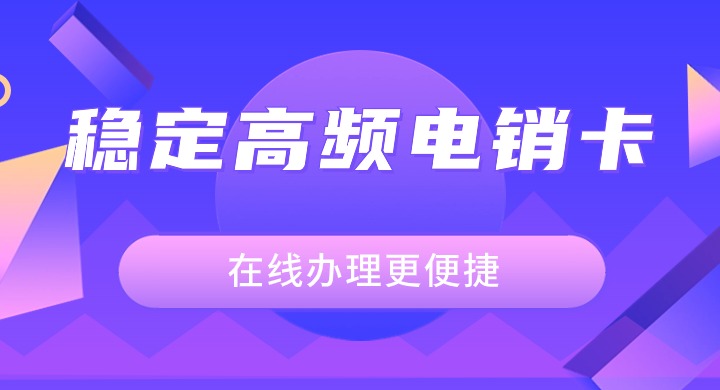 稳定高频电销卡

在线办理更便捷